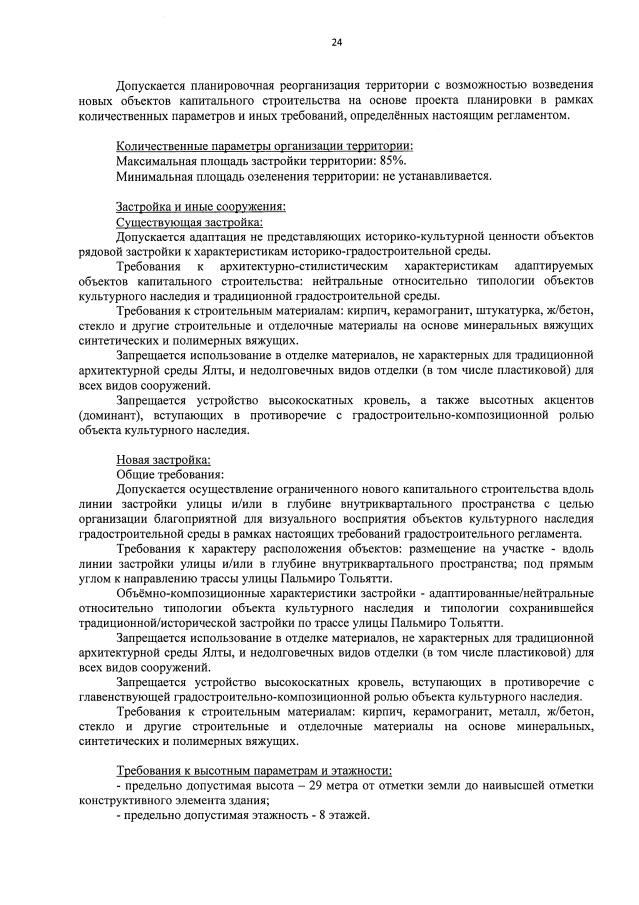 24

Допускается планировочная реорганизация территории с возможностью возведения новых объектов капитального строительства на основе проекта планировки в рамках количественных параметров и иных требований, определённых настоящим регламентом.

Количественные параметры организации территории:
Максимальная площадь застройки территории: 85%.
Минимальная площадь озеленения территории: не устанавливается.

Застройка и иные сооружения:
Существующая застройка:
Допускается адаптация не представляющих историко-культурной ценности объектов рядовой застройки к характеристикам историко-градостроительной среды.
Требования к архитектурно-стилистическим характеристикам адаптируемых объектов капитального строительства: нейтральные относительно типологии объектов культурного наследия и традиционной градостроительной среды.
Требования к строительным материалам: кирпич, керамогранит, штукатурка, ж/бетон, стекло и другие строительные и отделочные материалы на основе минеральных вяжущих синтетических и полимерных вяжущих.
Запрещается использование в отделке материалов, не характерных для традиционной архитектурной среды Ялты, и недолговечных видов отделки (в том числе пластиковой) для всех видов сооружений.
Запрещается устройство высокоскатных кровель, а также высотных акцентов (доминант), вступающих в противоречие с градостроительно-композиционной ролью объекта культурного наследия.

Новая застройка:
Общие требования:
Допускается осуществление ограниченного нового капитального строительства вдоль линии застройки улицы и/или в глубине внутриквартального пространства с целью организации благоприятной для визуального восприятия объектов культурного наследия градостроительной среды в рамках настоящих требований градостроительного регламента.
Требования к характеру расположения объектов: размещение на участке - вдоль линии застройки улицы и/или в глубине внутриквартального пространства; под прямым углом к направлению трассы улицы Пальмиро Тольятти.
Объёмно-композиционные характеристики застройки - адаптированные/нейтральные относительно типологии объекта культурного наследия и типологии сохранившейся традиционной/исторической застройки по трассе улицы Пальмиро Тольятти.
Запрещается использование в отделке материалов, не характерных для традиционной архитектурной среды Ялты, и недолговечных видов отделки (в том числе пластиковой) для всех видов сооружений.
Запрещается устройство высокоскатных кровель, вступающих в противоречие с главенствующей градостроительно-композиционной ролью объекта культурного наследия.
Требования к строительным материалам: кирпич, керамогранит, металл, ж/бетон, стекло и другие строительные и отделочные материалы на основе минеральных, синтетических и полимерных вяжущих.

Требования к высотным параметрам и этажности:
- предельно допустимая высота – 29 метра от отметки земли до наивысшей отметки конструктивного элемента здания;
- предельно допустимая этажность - 8 этажей.